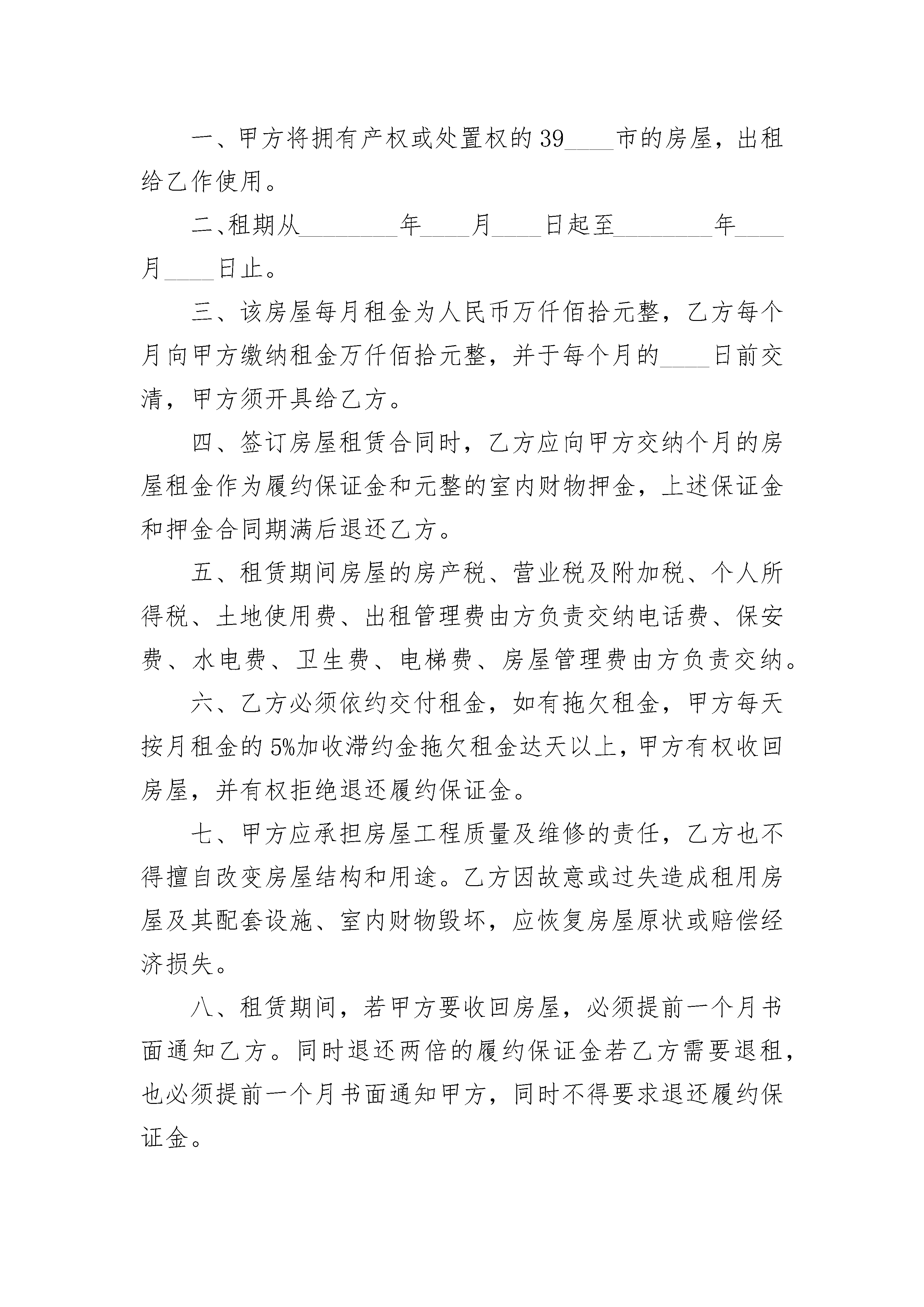 一、甲方将拥有产权或处置权的39____市的房屋，出租给乙作使用。

二、租期从________年____月____日起至________年____月____日止。

三、该房屋每月租金为人民币万仟佰拾元整，乙方每个月向甲方缴纳租金万仟佰拾元整，并于每个月的____日前交清，甲方须开具给乙方。

四、签订房屋租赁合同时，乙方应向甲方交纳个月的房屋租金作为履约保证金和元整的室内财物押金，上述保证金和押金合同期满后退还乙方。

五、租赁期间房屋的房产税、营业税及附加税、个人所得税、土地使用费、出租管理费由方负责交纳电话费、保安费、水电费、卫生费、电梯费、房屋管理费由方负责交纳。

六、乙方必须依约交付租金，如有拖欠租金，甲方每天按月租金的5%加收滞约金拖欠租金达天以上，甲方有权收回房屋，并有权拒绝退还履约保证金。

七、甲方应承担房屋工程质量及维修的责任，乙方也不得擅自改变房屋结构和用途。乙方因故意或过失造成租用房屋及其配套设施、室内财物毁坏，应恢复房屋原状或赔偿经济损失。

八、租赁期间，若甲方要收回房屋，必须提前一个月书面通知乙方。同时退还两倍的履约保证金若乙方需要退租，也必须提前一个月书面通知甲方，同时不得要求退还履约保证金。